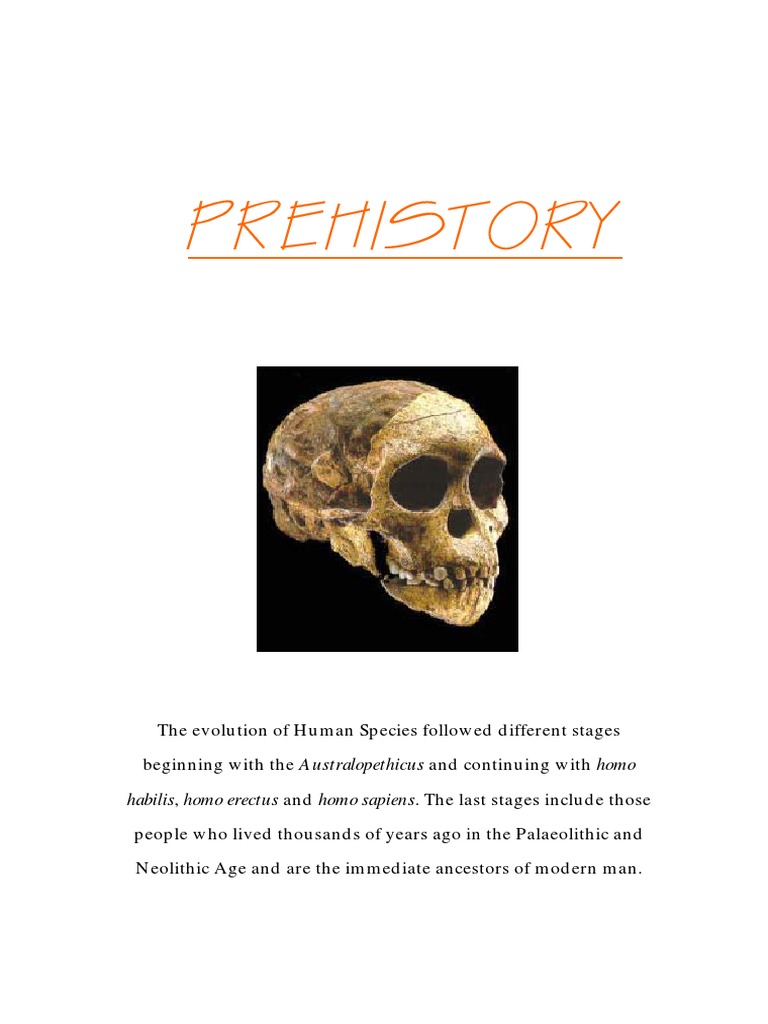 PREHISTORY

The evolution of Human Species followed different stages beginning with the Australopethicus and continuing with homo habilis, homo erectus and homo sapiens. The last stages include those people who lived thousands of years ago in the Palaeolithic and Neolithic Age and are the immediate ancestors of modern man.